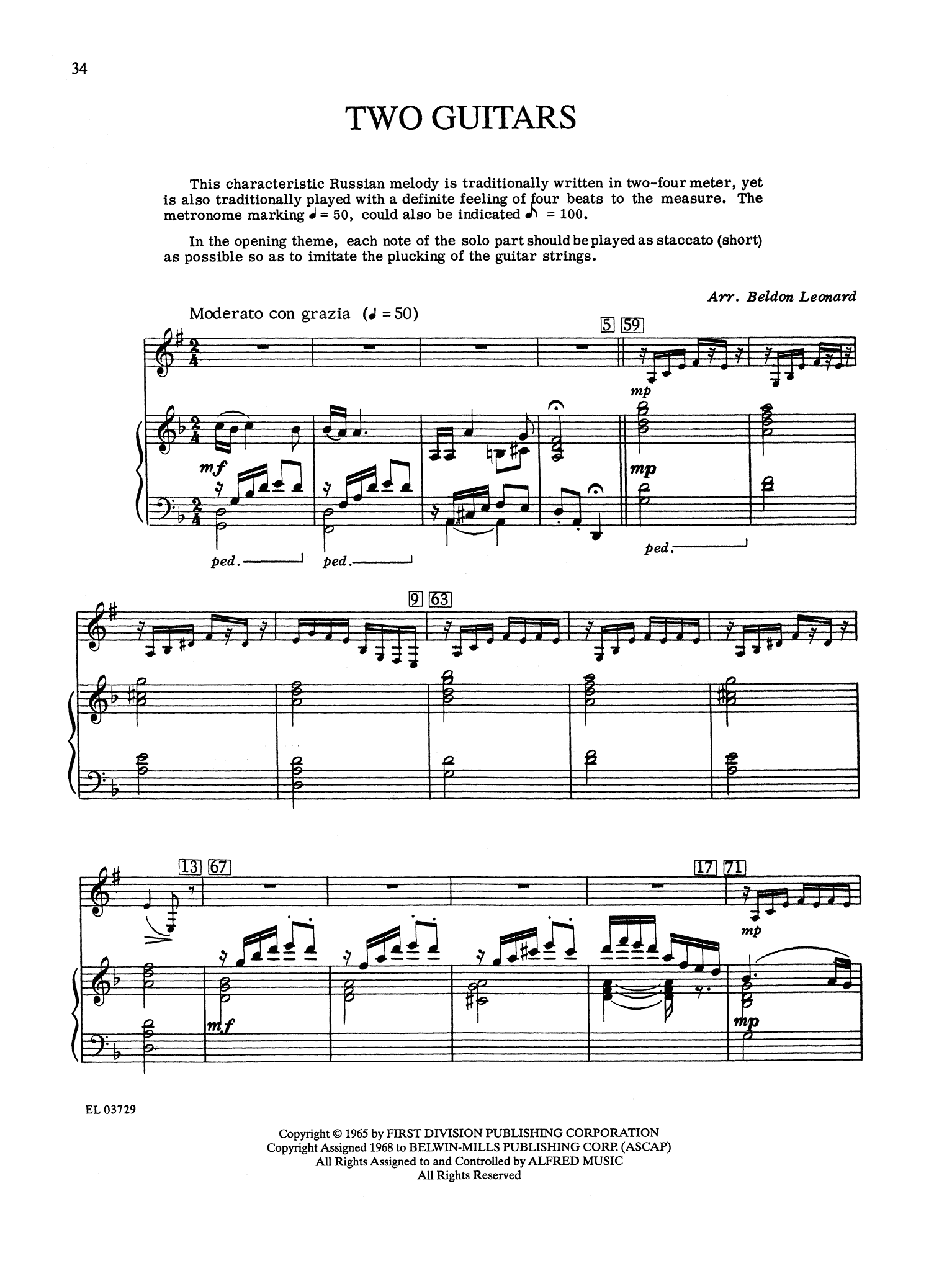 34

TWO GUITARS

This characteristic Russian melody is traditionally written in two-four meter, yet is also traditionally played with a definite feeling of four beats to the measure. The metronome marking ♩ = 50, could also be indicated ♪ = 100.

In the opening theme, each note of the solo part should be played as staccato (short) as possible so as to imitate the plucking of the guitar strings.

Arr. Beldon Leonard

Moderato con grazia (♩ = 50)

5 59

mp

mf

mp

ped.

ped.

ped.

9 63

13 67

17 71

mp

mf

mp

EL 03729

Copyright © 1965 by FIRST DIVISION PUBLISHING CORPORATION
Copyright Assigned 1968 to BELWIN-MILLS PUBLISHING CORP. (ASCAP)
All Rights Assigned to and Controlled by ALFRED MUSIC
All Rights Reserved